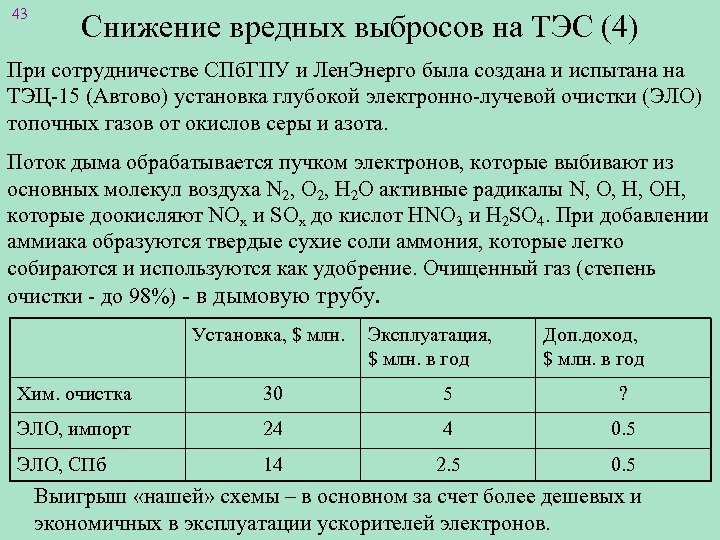 43

Снижение вредных выбросов на ТЭС (4)

При сотрудничестве СПбГПУ и ЛенЭнерго была создана и испытана на ТЭЦ-15 (Автово) установка глубокой электронно-лучевой очистки (ЭЛО) топочных газов от окислов серы и азота.

Поток дыма обрабатывается пучком электронов, которые выбивают из основных молекул воздуха $N_2$, $O_2$, $H_2O$ активные радикалы N, O, H, OH, которые доокисляют $NO_x$ и $SO_x$ до кислот $HNO_3$ и $H_2SO_4$. При добавлении аммиака образуются твердые сухие соли аммония, которые легко собираются и используются как удобрение. Очищенный газ (степень очистки - до 98%) - в дымовую трубу.

| | Установка, \$ млн. | Эксплуатация, \$ млн. в год | Доп.доход, \$ млн. в год |
|---|---|---|---|
| Хим. очистка | 30 | 5 | ? |
| ЭЛО, импорт | 24 | 4 | 0.5 |
| ЭЛО, СПб | 14 | 2.5 | 0.5 |

Выигрыш «нашей» схемы – в основном за счет более дешевых и экономичных в эксплуатации ускорителей электронов.